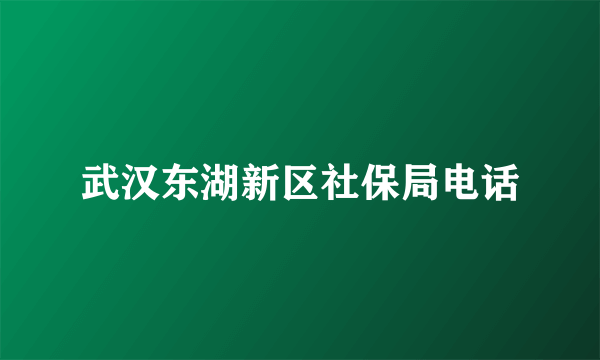 武汉东湖新区社保局电话